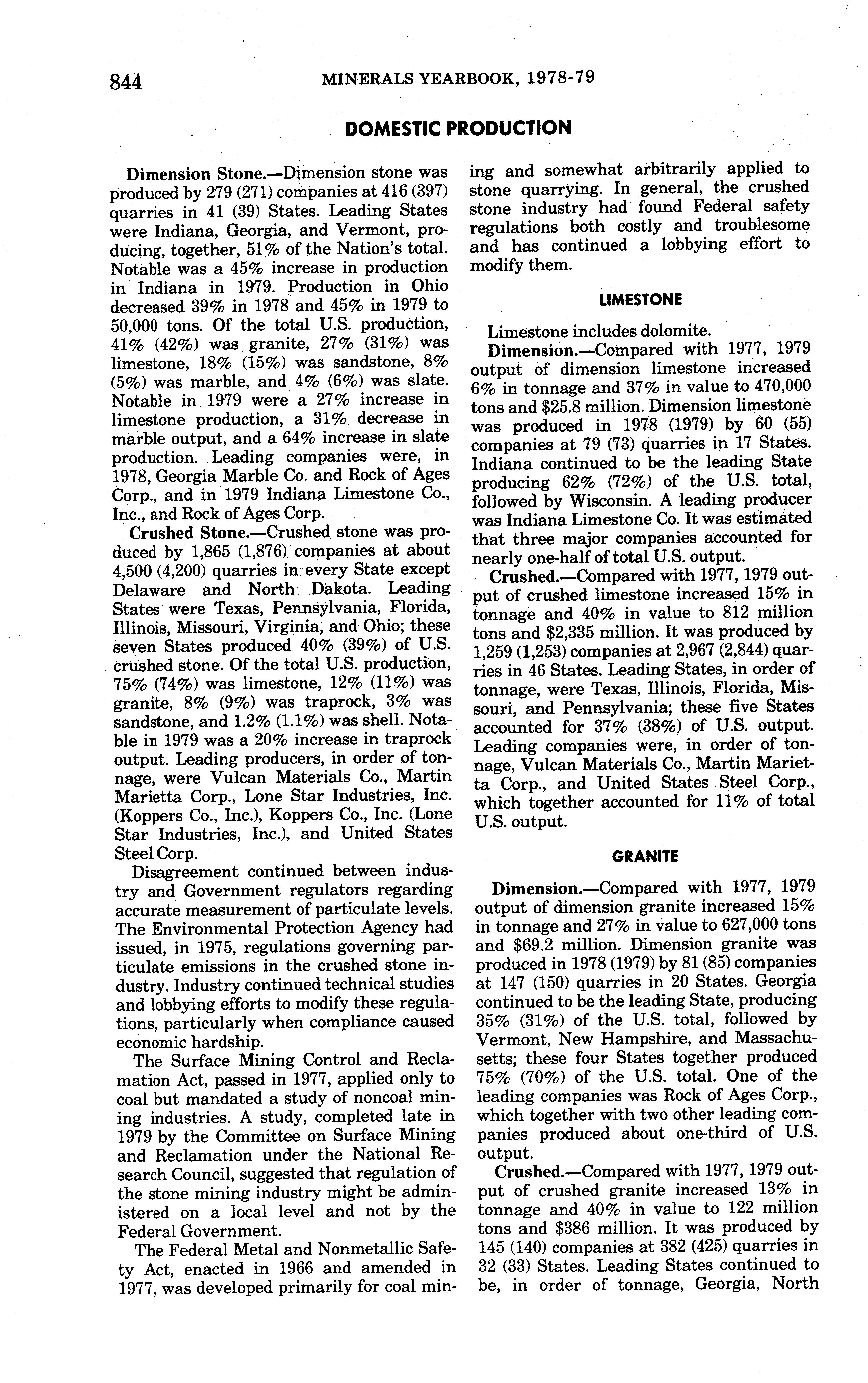 844 MINERALS YEARBOOK, 1978-79

DOMESTIC PRODUCTION

Dimension Stone.—Dimension stone was produced by 279 (271) companies at 416 (397) quarries in 41 (39) States. Leading States were Indiana, Georgia, and Vermont, producing, together, 51% of the Nation's total. Notable was a 45% increase in production in Indiana in 1979. Production in Ohio decreased 39% in 1978 and 45% in 1979 to 50,000 tons. Of the total U.S. production, 41% (42%) was granite, 27% (31%) was limestone, 18% (15%) was sandstone, 8% (5%) was marble, and 4% (6%) was slate. Notable in 1979 were a 27% increase in limestone production, a 31% decrease in marble output, and a 64% increase in slate production. Leading companies were, in 1978, Georgia Marble Co. and Rock of Ages Corp., and in 1979 Indiana Limestone Co., Inc., and Rock of Ages Corp.

Crushed Stone.—Crushed stone was produced by 1,865 (1,876) companies at about 4,500 (4,200) quarries in every State except Delaware and North Dakota. Leading States were Texas, Pennsylvania, Florida, Illinois, Missouri, Virginia, and Ohio; these seven States produced 40% (39%) of U.S. crushed stone. Of the total U.S. production, 75% (74%) was limestone, 12% (11%) was granite, 8% (9%) was traprock, 3% was sandstone, and 1.2% (1.1%) was shell. Notable in 1979 was a 20% increase in traprock output. Leading producers, in order of tonnage, were Vulcan Materials Co., Martin Marietta Corp., Lone Star Industries, Inc. (Koppers Co., Inc.), Koppers Co., Inc. (Lone Star Industries, Inc.), and United States Steel Corp.

Disagreement continued between industry and Government regulators regarding accurate measurement of particulate levels. The Environmental Protection Agency had issued, in 1975, regulations governing particulate emissions in the crushed stone industry. Industry continued technical studies and lobbying efforts to modify these regulations, particularly when compliance caused economic hardship.

The Surface Mining Control and Reclamation Act, passed in 1977, applied only to coal but mandated a study of noncoal mining industries. A study, completed late in 1979 by the Committee on Surface Mining and Reclamation under the National Research Council, suggested that regulation of the stone mining industry might be administered on a local level and not by the Federal Government.

The Federal Metal and Nonmetallic Safety Act, enacted in 1966 and amended in 1977, was developed primarily for coal mining and somewhat arbitrarily applied to stone quarrying. In general, the crushed stone industry had found Federal safety regulations both costly and troublesome and has continued a lobbying effort to modify them.

LIMESTONE

Limestone includes dolomite.

Dimension.—Compared with 1977, 1979 output of dimension limestone increased 6% in tonnage and 37% in value to 470,000 tons and $25.8 million. Dimension limestone was produced in 1978 (1979) by 60 (55) companies at 79 (73) quarries in 17 States. Indiana continued to be the leading State producing 62% (72%) of the U.S. total, followed by Wisconsin. A leading producer was Indiana Limestone Co. It was estimated that three major companies accounted for nearly one-half of total U.S. output.

Crushed.—Compared with 1977, 1979 output of crushed limestone increased 15% in tonnage and 40% in value to 812 million tons and $2,335 million. It was produced by 1,259 (1,253) companies at 2,967 (2,844) quarries in 46 States. Leading States, in order of tonnage, were Texas, Illinois, Florida, Missouri, and Pennsylvania; these five States accounted for 37% (38%) of U.S. output. Leading companies were, in order of tonnage, Vulcan Materials Co., Martin Marietta Corp., and United States Steel Corp., which together accounted for 11% of total U.S. output.

GRANITE

Dimension.—Compared with 1977, 1979 output of dimension granite increased 15% in tonnage and 27% in value to 627,000 tons and $69.2 million. Dimension granite was produced in 1978 (1979) by 81 (85) companies at 147 (150) quarries in 20 States. Georgia continued to be the leading State, producing 35% (31%) of the U.S. total, followed by Vermont, New Hampshire, and Massachusetts; these four States together produced 75% (70%) of the U.S. total. One of the leading companies was Rock of Ages Corp., which together with two other leading companies produced about one-third of U.S. output.

Crushed.—Compared with 1977, 1979 output of crushed granite increased 13% in tonnage and 40% in value to 122 million tons and $386 million. It was produced by 145 (140) companies at 382 (425) quarries in 32 (33) States. Leading States continued to be, in order of tonnage, Georgia, North